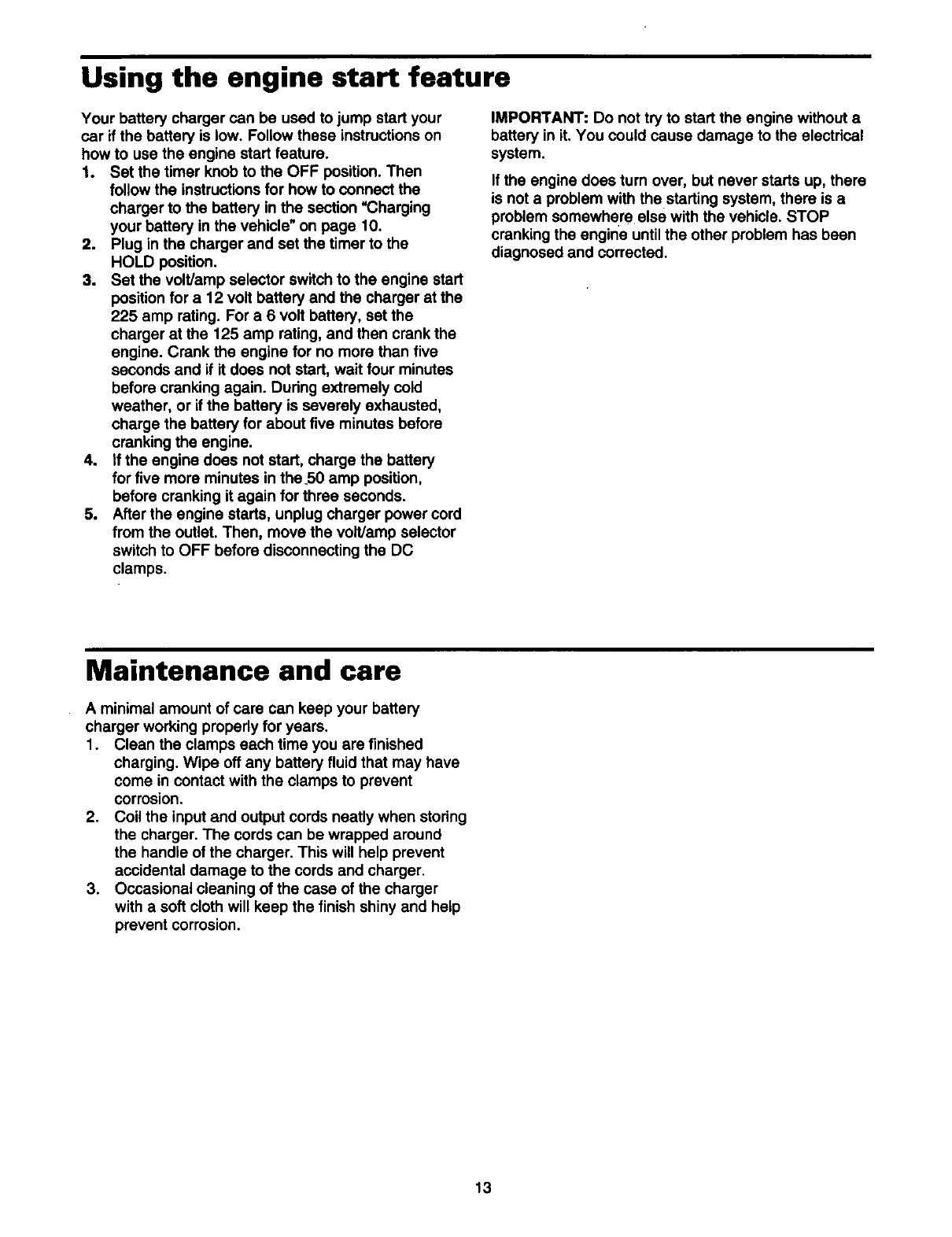 Using the engine start feature

Your battery charger can be used to jump start your car if the battery is low. Follow these instructions on how to use the engine start feature.

1. Set the timer knob to the OFF position. Then follow the instructions for how to connect the charger to the battery in the section "Charging your battery in the vehicle" on page 10.
2. Plug in the charger and set the timer to the HOLD position.
3. Set the volt/amp selector switch to the engine start position for a 12 volt battery and the charger at the 225 amp rating. For a 6 volt battery, set the charger at the 125 amp rating, and then crank the engine. Crank the engine for no more than five seconds and if it does not start, wait four minutes before cranking again. During extremely cold weather, or if the battery is severely exhausted, charge the battery for about five minutes before cranking the engine.
4. If the engine does not start, charge the battery for five more minutes in the 50 amp position, before cranking it again for three seconds.
5. After the engine starts, unplug charger power cord from the outlet. Then, move the volt/amp selector switch to OFF before disconnecting the DC clamps.

IMPORTANT: Do not try to start the engine without a battery in it. You could cause damage to the electrical system.

If the engine does turn over, but never starts up, there is not a problem with the starting system, there is a problem somewhere else with the vehicle. STOP cranking the engine until the other problem has been diagnosed and corrected.

Maintenance and care

A minimal amount of care can keep your battery charger working properly for years.

1. Clean the clamps each time you are finished charging. Wipe off any battery fluid that may have come in contact with the clamps to prevent corrosion.
2. Coil the input and output cords neatly when storing the charger. The cords can be wrapped around the handle of the charger. This will help prevent accidental damage to the cords and charger.
3. Occasional cleaning of the case of the charger with a soft cloth will keep the finish shiny and help prevent corrosion.

13